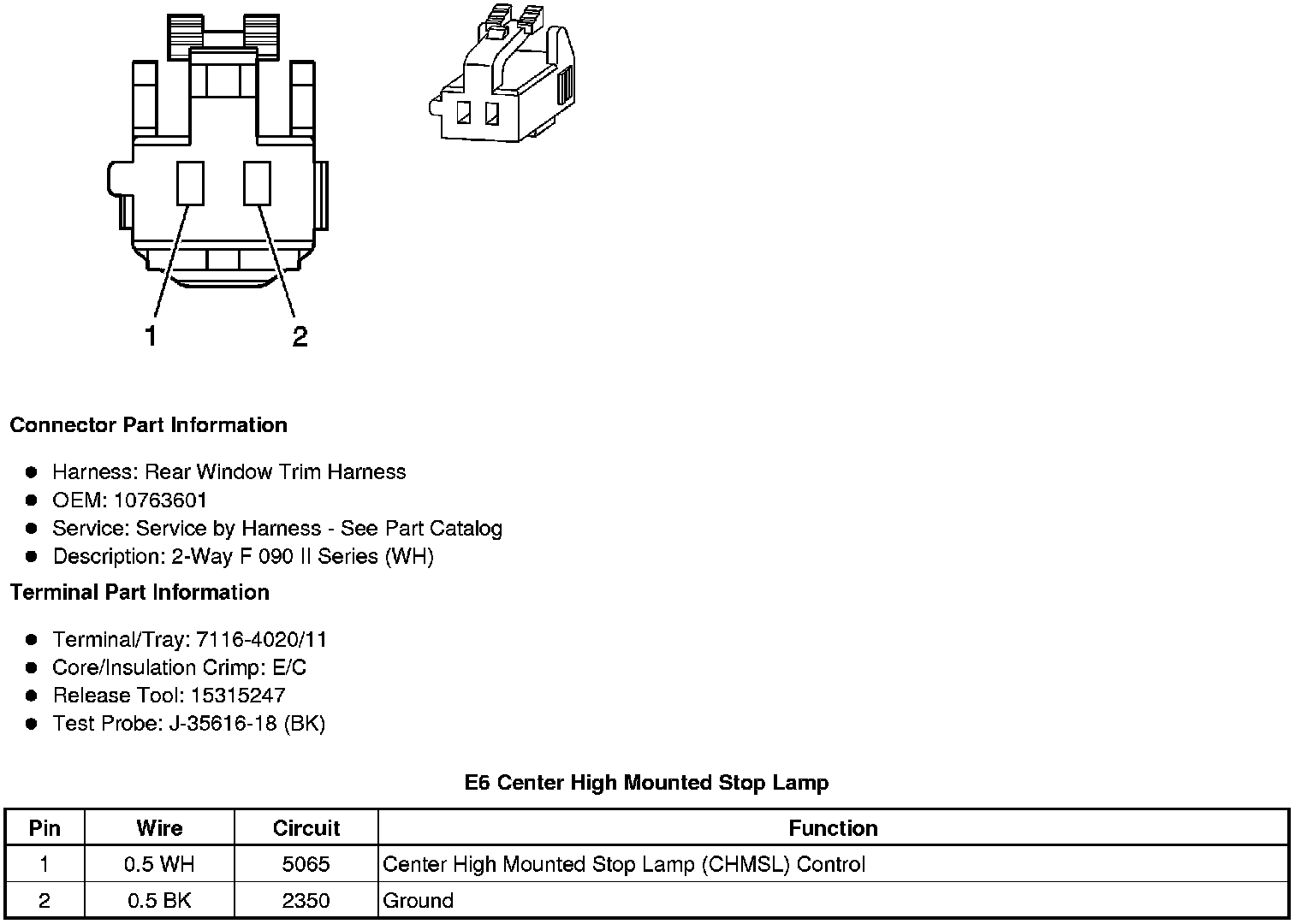 1
2

Connector Part Information

- Harness: Rear Window Trim Harness
- OEM: 10763601
- Service: Service by Harness - See Part Catalog
- Description: 2-Way F 090 II Series (WH)

Terminal Part Information

- Terminal/Tray: 7116-4020/11
- Core/Insulation Crimp: E/C
- Release Tool: 15315247
- Test Probe: J-35616-18 (BK)

E6 Center High Mounted Stop Lamp

| Pin | Wire | Circuit | Function |
|---|---|---|---|
| 1 | 0.5 WH | 5065 | Center High Mounted Stop Lamp (CHMSL) Control |
| 2 | 0.5 BK | 2350 | Ground |